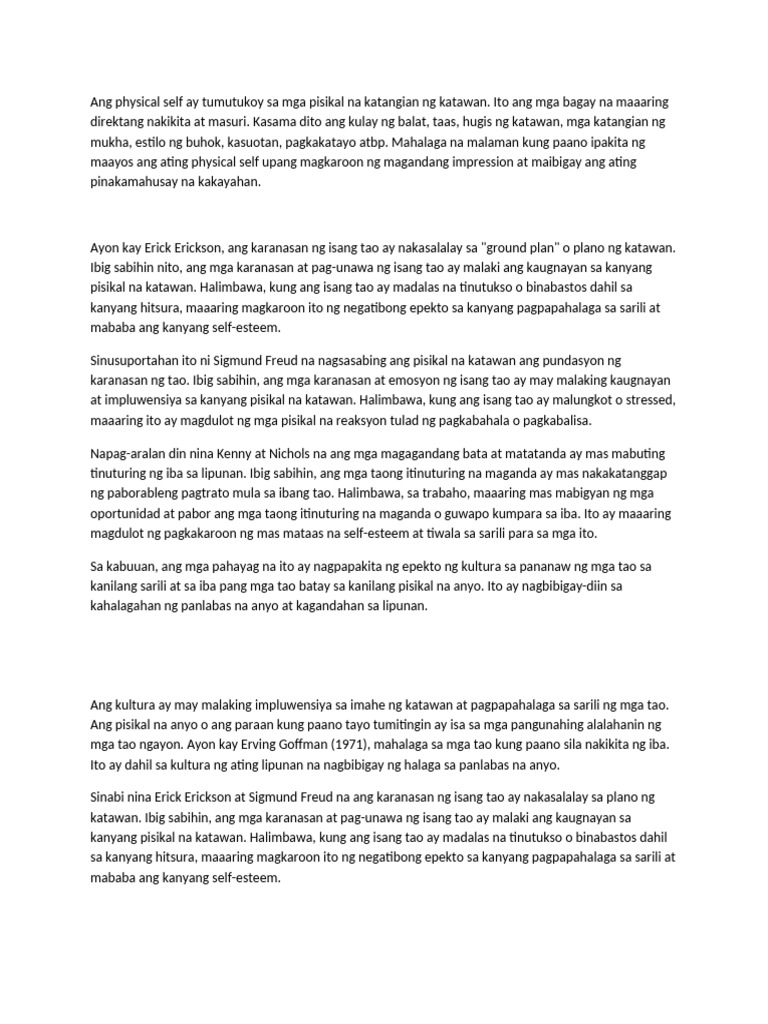 Ang physical self ay tumutukoy sa mga pisikal na katangian ng katawan. Ito ang mga bagay na maaaring direktang nakikita at masuri. Kasama dito ang kulay ng balat, taas, hugis ng katawan, mga katangian ng mukha, estilo ng buhok, kasuotan, pagkakatayo atbp. Mahalaga na malaman kung paano ipakita ng maayos ang ating physical self upang magkaroon ng magandang impression at maibigay ang ating pinakamahusay na kakayahan.

Ayon kay Erick Erickson, ang karanasan ng isang tao ay nakasalalay sa "ground plan" o plano ng katawan. Ibig sabihin nito, ang mga karanasan at pag-unawa ng isang tao ay malaki ang kaugnayan sa kanyang pisikal na katawan. Halimbawa, kung ang isang tao ay madalas na tinutukso o binabastos dahil sa kanyang hitsura, maaaring magkaroon ito ng negatibong epekto sa kanyang pagpapahalaga sa sarili at mababa ang kanyang self-esteem.

Sinusuportahan ito ni Sigmund Freud na nagsasabing ang pisikal na katawan ang pundasyon ng karanasan ng tao. Ibig sabihin, ang mga karanasan at emosyon ng isang tao ay may malaking kaugnayan at impluwensiya sa kanyang pisikal na katawan. Halimbawa, kung ang isang tao ay malungkot o stressed, maaaring ito ay magdulot ng mga pisikal na reaksyon tulad ng pagkabahala o pagkabalisa.

Napag-aralan din nina Kenny at Nichols na ang mga magagandang bata at matatanda ay mas mabuting tinuturing ng iba sa lipunan. Ibig sabihin, ang mga taong itinuturing na maganda ay mas nakakatanggap ng paborableng pagtrato mula sa ibang tao. Halimbawa, sa trabaho, maaaring mas mabigyan ng mga oportunidad at pabor ang mga taong itinuturing na maganda o guwapo kumpara sa iba. Ito ay maaaring magdulot ng pagkakaroon ng mas mataas na self-esteem at tiwala sa sarili para sa mga ito.

Sa kabuuan, ang mga pahayag na ito ay nagpapakita ng epekto ng kultura sa pananaw ng mga tao sa kanilang sarili at sa iba pang mga tao batay sa kanilang pisikal na anyo. Ito ay nagbibigay-diin sa kahalagahan ng panlabas na anyo at kagandahan sa lipunan.

Ang kultura ay may malaking impluwensiya sa imahe ng katawan at pagpapahalaga sa sarili ng mga tao. Ang pisikal na anyo o ang paraan kung paano tayo tumitingin ay isa sa mga pangunahing alalahanin ng mga tao ngayon. Ayon kay Erving Goffman (1971), mahalaga sa mga tao kung paano sila nakikita ng iba. Ito ay dahil sa kultura ng ating lipunan na nagbibigay ng halaga sa panlabas na anyo.

Sinabi nina Erick Erickson at Sigmund Freud na ang karanasan ng isang tao ay nakasalalay sa plano ng katawan. Ibig sabihin, ang mga karanasan at pag-unawa ng isang tao ay malaki ang kaugnayan sa kanyang pisikal na katawan. Halimbawa, kung ang isang tao ay madalas na tinutukso o binabastos dahil sa kanyang hitsura, maaaring magkaroon ito ng negatibong epekto sa kanyang pagpapahalaga sa sarili at mababa ang kanyang self-esteem.